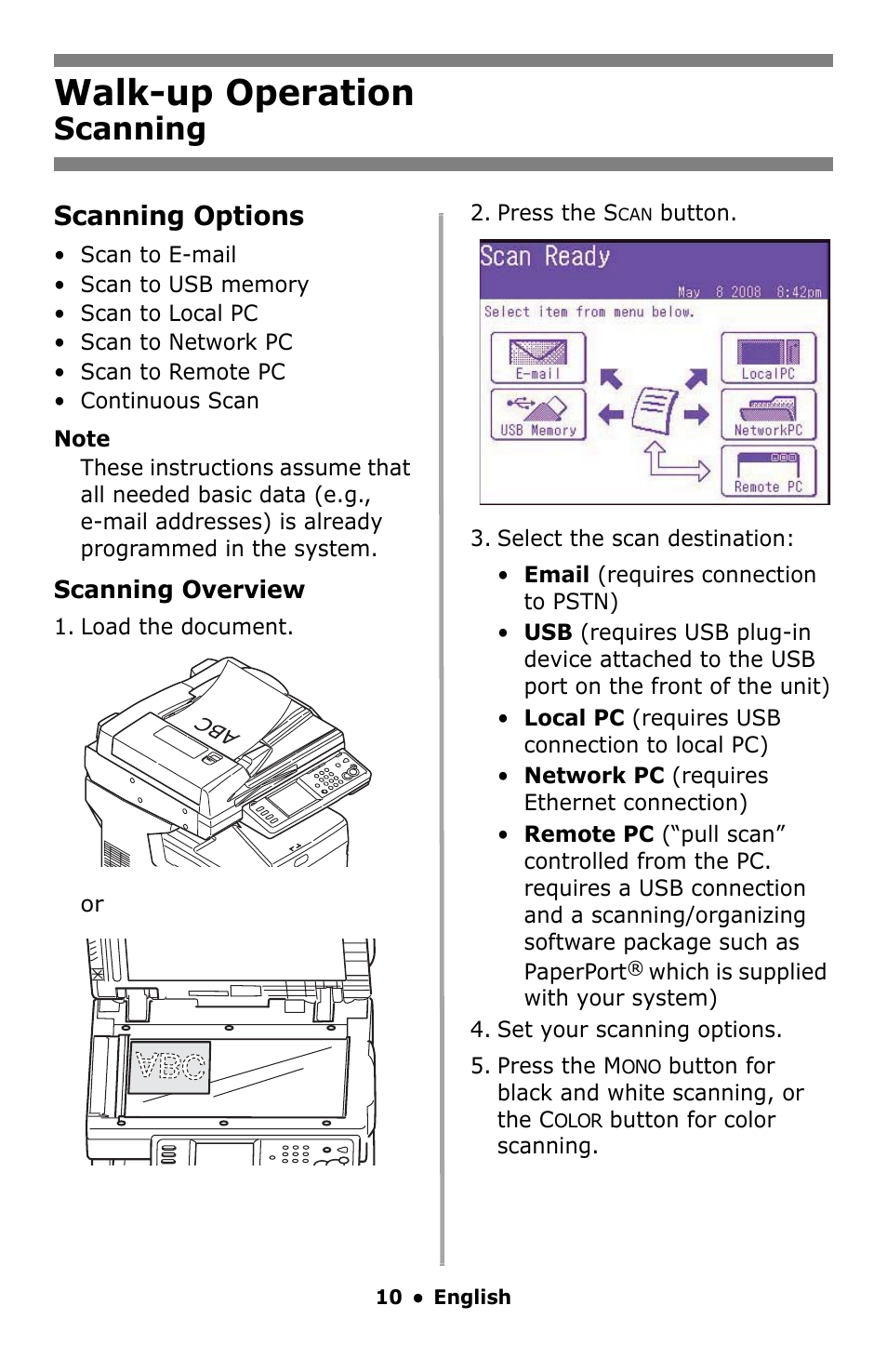 Walk-up Operation
Scanning

Scanning Options

• Scan to E-mail
• Scan to USB memory
• Scan to Local PC
• Scan to Network PC
• Scan to Remote PC
• Continuous Scan

Note
These instructions assume that all needed basic data (e.g., e-mail addresses) is already programmed in the system.

Scanning Overview

1. Load the document.

ABC

or

ABC

2. Press the SCAN button.

Scan Ready
May 8 2008 8:42pm
Select item from menu below.
E-mail
USB Memory
LocalPC
NetworkPC
Remote PC

3. Select the scan destination:

• Email (requires connection to PSTN)
• USB (requires USB plug-in device attached to the USB port on the front of the unit)
• Local PC (requires USB connection to local PC)
• Network PC (requires Ethernet connection)
• Remote PC (“pull scan” controlled from the PC. requires a USB connection and a scanning/organizing software package such as PaperPort® which is supplied with your system)

4. Set your scanning options.

5. Press the MONO button for black and white scanning, or the COLOR button for color scanning.

10 • English